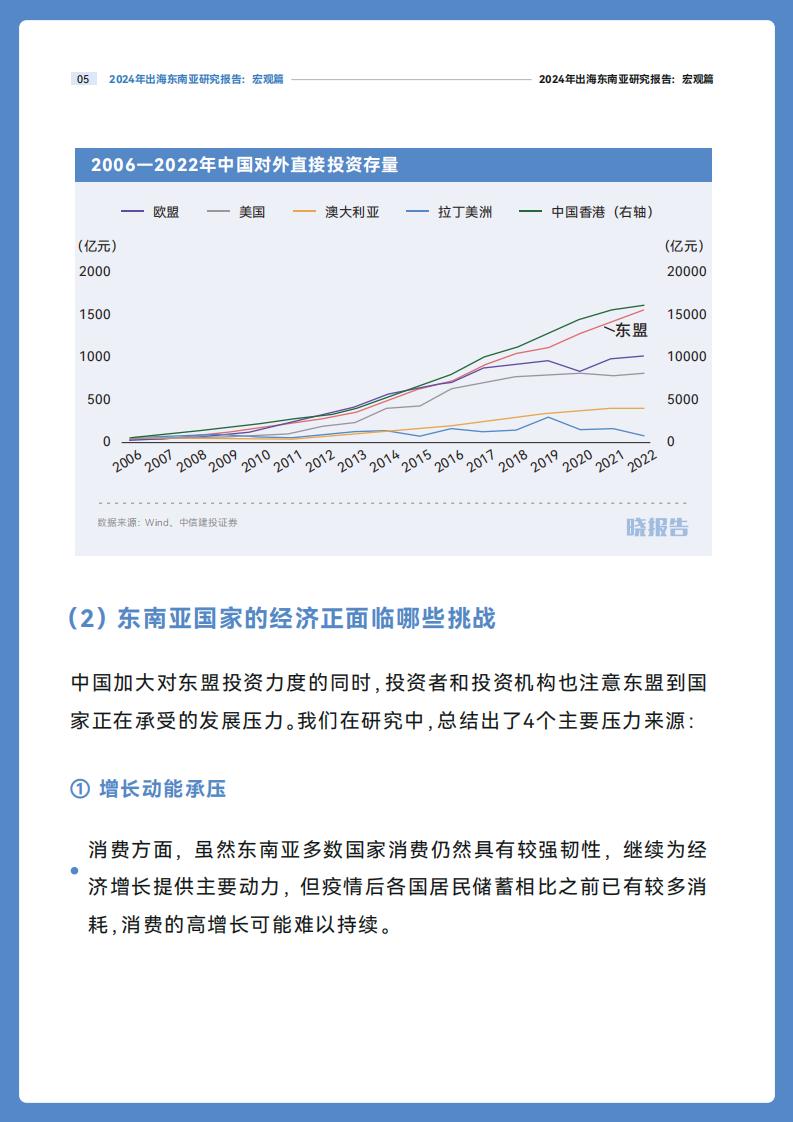 05 2024年出海东南亚研究报告：宏观篇

2024年出海东南亚研究报告：宏观篇

2006—2022年中国对外直接投资存量

欧盟 美国 澳大利亚 拉丁美洲 中国香港（右轴）

（亿元）

2000
1500
1000
500
0

（亿元）

20000
15000
10000
5000
0

东盟

2006 2007 2008 2009 2010 2011 2012 2013 2014 2015 2016 2017 2018 2019 2020 2021 2022

数据来源：Wind、中信建投证券

晓报告

（2）东南亚国家的经济正面临哪些挑战

中国加大对东盟投资力度的同时，投资者和投资机构也注意东盟到国家正在承受的发展压力。我们在研究中，总结出了4个主要压力来源：

① 增长动能承压

消费方面，虽然东南亚多数国家消费仍然具有较强韧性，继续为经济增长提供主要动力，但疫情后各国居民储蓄相比之前已有较多消耗，消费的高增长可能难以持续。